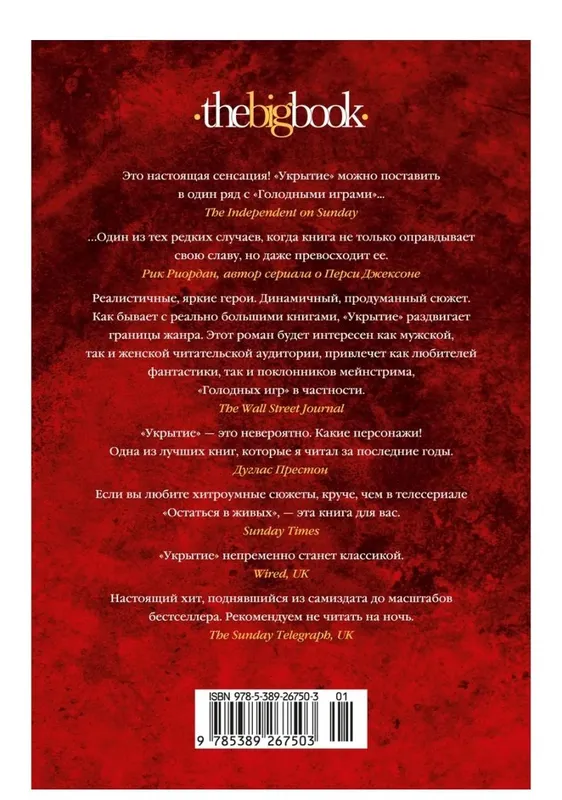 ·thebigbook·

Это настоящая сенсация! «Укрытие» можно поставить в один ряд с «Голодными играми»...
The Independent on Sunday

...Один из тех редких случаев, когда книга не только оправдывает свою славу, но даже превосходит ее.
Рик Риордан, автор сериала о Перси Джексоне

Реалистичные, яркие герои. Динамичный, продуманный сюжет. Как бывает с реально большими книгами, «Укрытие» раздвигает границы жанра. Этот роман будет интересен как мужской, так и женской читательской аудитории, привлечет как любителей фантастики, так и поклонников мейнстрима, «Голодных игр» в частности.
The Wall Street Journal

«Укрытие» — это невероятно. Какие персонажи! Одна из лучших книг, которые я читал за последние годы.
Дуглас Престон

Если вы любите хитроумные сюжеты, круче, чем в телесериале «Остаться в живых», — эта книга для вас.
Sunday Times

«Укрытие» непременно станет классикой.
Wired, UK

Настоящий хит, поднявшийся из самиздата до масштабов бестселлера. Рекомендуем не читать на ночь.
The Sunday Telegraph, UK

ISBN 978-5-389-26750-3 01
9 785389 267503